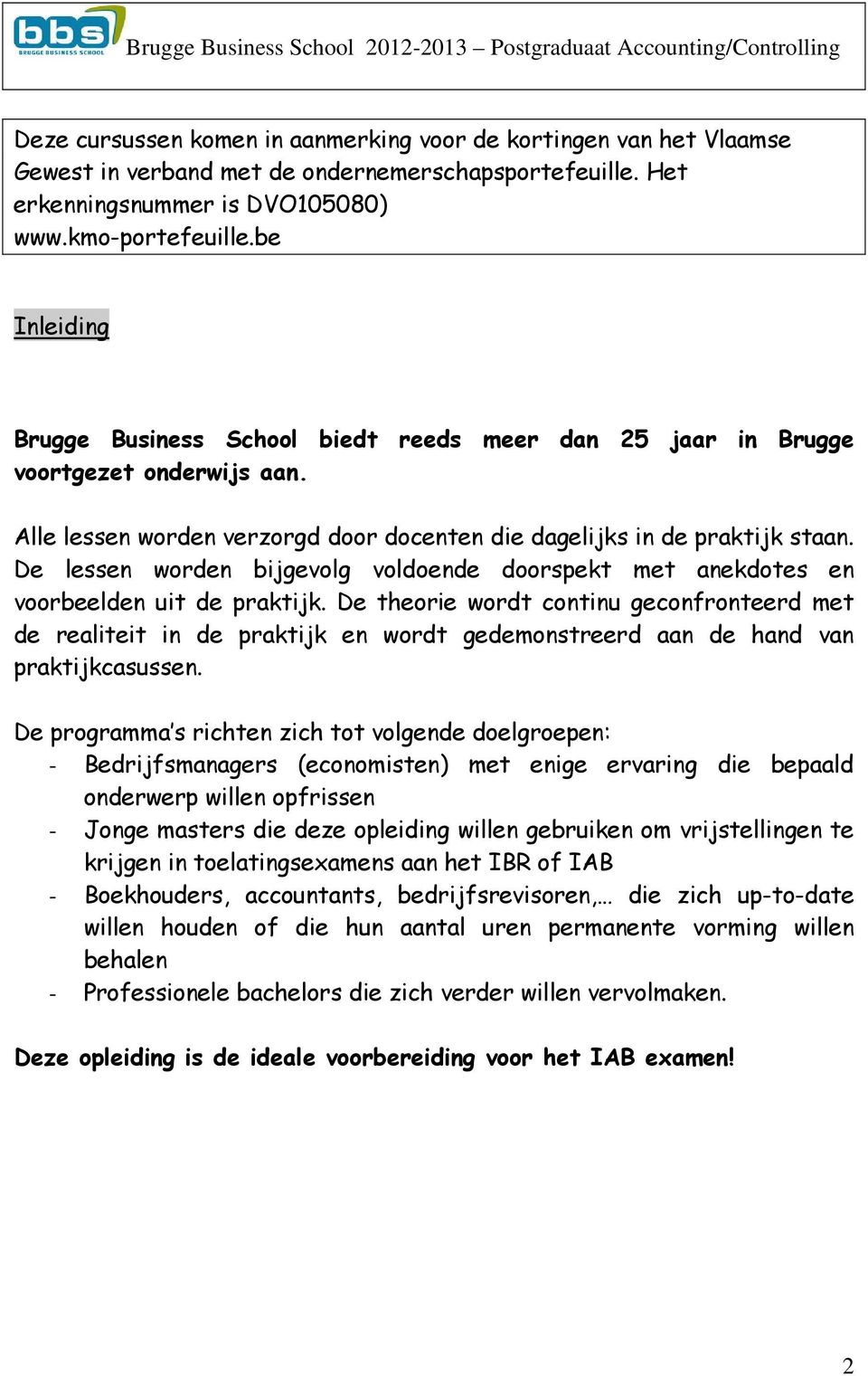 bbs
BRUGGE BUSINESS SCHOOL
Brugge Business School 2012-2013 – Postgraduaat Accounting/Controlling

Deze cursussen komen in aanmerking voor de kortingen van het Vlaamse Gewest in verband met de ondernemerschapsportefeuille. Het erkenningsnummer is DVO105080)
www.kmo-portefeuille.be

Inleiding

Brugge Business School biedt reeds meer dan 25 jaar in Brugge voortgezet onderwijs aan.

Alle lessen worden verzorgd door docenten die dagelijks in de praktijk staan. De lessen worden bijgevolg voldoende doorspekt met anekdotes en voorbeelden uit de praktijk. De theorie wordt continu geconfronteerd met de realiteit in de praktijk en wordt gedemonstreerd aan de hand van praktijkcasussen.

De programma's richten zich tot volgende doelgroepen:
- Bedrijfsmanagers (economisten) met enige ervaring die bepaald onderwerp willen opfrissen
- Jonge masters die deze opleiding willen gebruiken om vrijstellingen te krijgen in toelatingsexamens aan het IBR of IAB
- Boekhouders, accountants, bedrijfsrevisoren,… die zich up-to-date willen houden of die hun aantal uren permanente vorming willen behalen
- Professionele bachelors die zich verder willen vervolmaken.

Deze opleiding is de ideale voorbereiding voor het IAB examen!

2